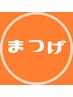 まつげ